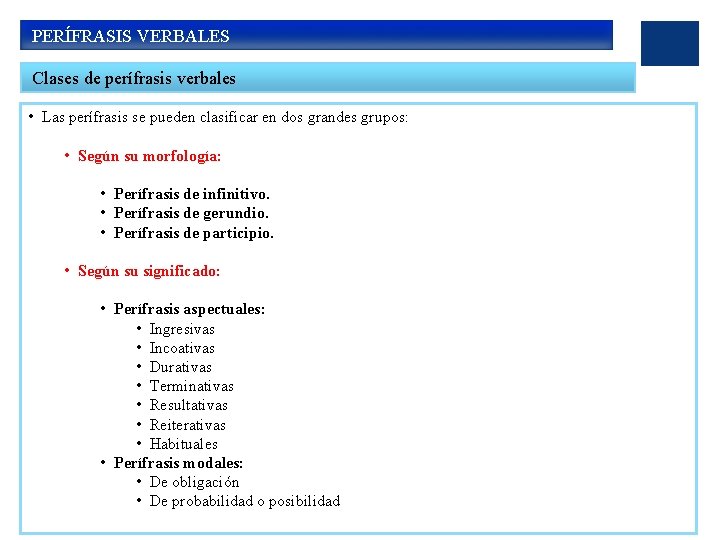 PERÍFRASIS VERBALES

Clases de perífrasis verbales

• Las perífrasis se pueden clasificar en dos grandes grupos:

• Según su morfología:

• Perífrasis de infinitivo.
• Perífrasis de gerundio.
• Perífrasis de participio.

• Según su significado:

• Perífrasis aspectuales:
• Ingresivas
• Incoativas
• Durativas
• Terminativas
• Resultativas
• Reiterativas
• Habituales
• Perífrasis modales:
• De obligación
• De probabilidad o posibilidad